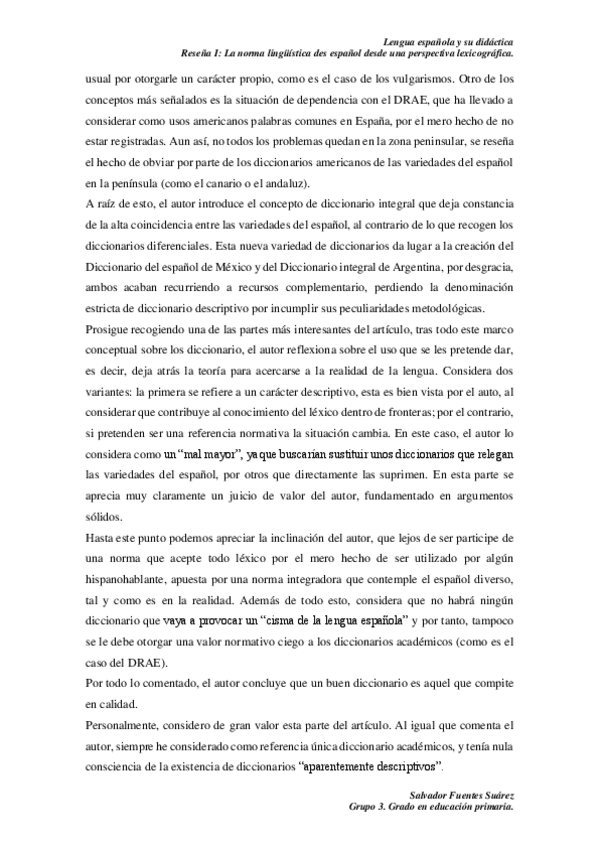 Lengua española y su didáctica
Reseña I: La norma lingüística des español desde una perspectiva lexicográfica.

usual por otorgarle un carácter propio, como es el caso de los vulgarismos. Otro de los conceptos más señalados es la situación de dependencia con el DRAE, que ha llevado a considerar como usos americanos palabras comunes en España, por el mero hecho de no estar registradas. Aun así, no todos los problemas quedan en la zona peninsular, se reseña el hecho de obviar por parte de los diccionarios americanos de las variedades del español en la península (como el canario o el andaluz).
A raíz de esto, el autor introduce el concepto de diccionario integral que deja constancia de la alta coincidencia entre las variedades del español, al contrario de lo que recogen los diccionarios diferenciales. Esta nueva variedad de diccionarios da lugar a la creación del Diccionario del español de México y del Diccionario integral de Argentina, por desgracia, ambos acaban recurriendo a recursos complementario, perdiendo la denominación estricta de diccionario descriptivo por incumplir sus peculiaridades metodológicas.
Prosigue recogiendo una de las partes más interesantes del artículo, tras todo este marco conceptual sobre los diccionario, el autor reflexiona sobre el uso que se les pretende dar, es decir, deja atrás la teoría para acercarse a la realidad de la lengua. Considera dos variantes: la primera se refiere a un carácter descriptivo, esta es bien vista por el auto, al considerar que contribuye al conocimiento del léxico dentro de fronteras; por el contrario, si pretenden ser una referencia normativa la situación cambia. En este caso, el autor lo considera como un "mal mayor", ya que buscarían sustituir unos diccionarios que relegan las variedades del español, por otros que directamente las suprimen. En esta parte se aprecia muy claramente un juicio de valor del autor, fundamentado en argumentos sólidos.
Hasta este punto podemos apreciar la inclinación del autor, que lejos de ser participe de una norma que acepte todo léxico por el mero hecho de ser utilizado por algún hispanohablante, apuesta por una norma integradora que contemple el español diverso, tal y como es en la realidad. Además de todo esto, considera que no habrá ningún diccionario que vaya a provocar un "cisma de la lengua española" y por tanto, tampoco se le debe otorgar una valor normativo ciego a los diccionarios académicos (como es el caso del DRAE).
Por todo lo comentado, el autor concluye que un buen diccionario es aquel que compite en calidad.
Personalmente, considero de gran valor esta parte del artículo. Al igual que comenta el autor, siempre he considerado como referencia única diccionario académicos, y tenía nula consciencia de la existencia de diccionarios "aparentemente descriptivos".

Salvador Fuentes Suárez
Grupo 3. Grado en educación primaria.